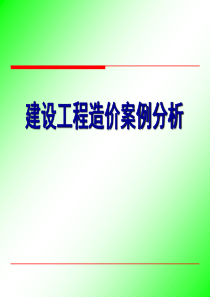 建设工程造价案例分析